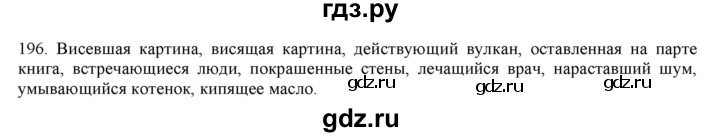 гдз.ру

196. Висевшая картина, висящая картина, действующий вулкан, оставленная на парте книга, встречающиеся люди, покрашенные стены, лечащийся врач, нараставший шум, умывающийся котенок, кипящее масло.

gdz.ru gdz.ru gdz.ru

gdz.ru